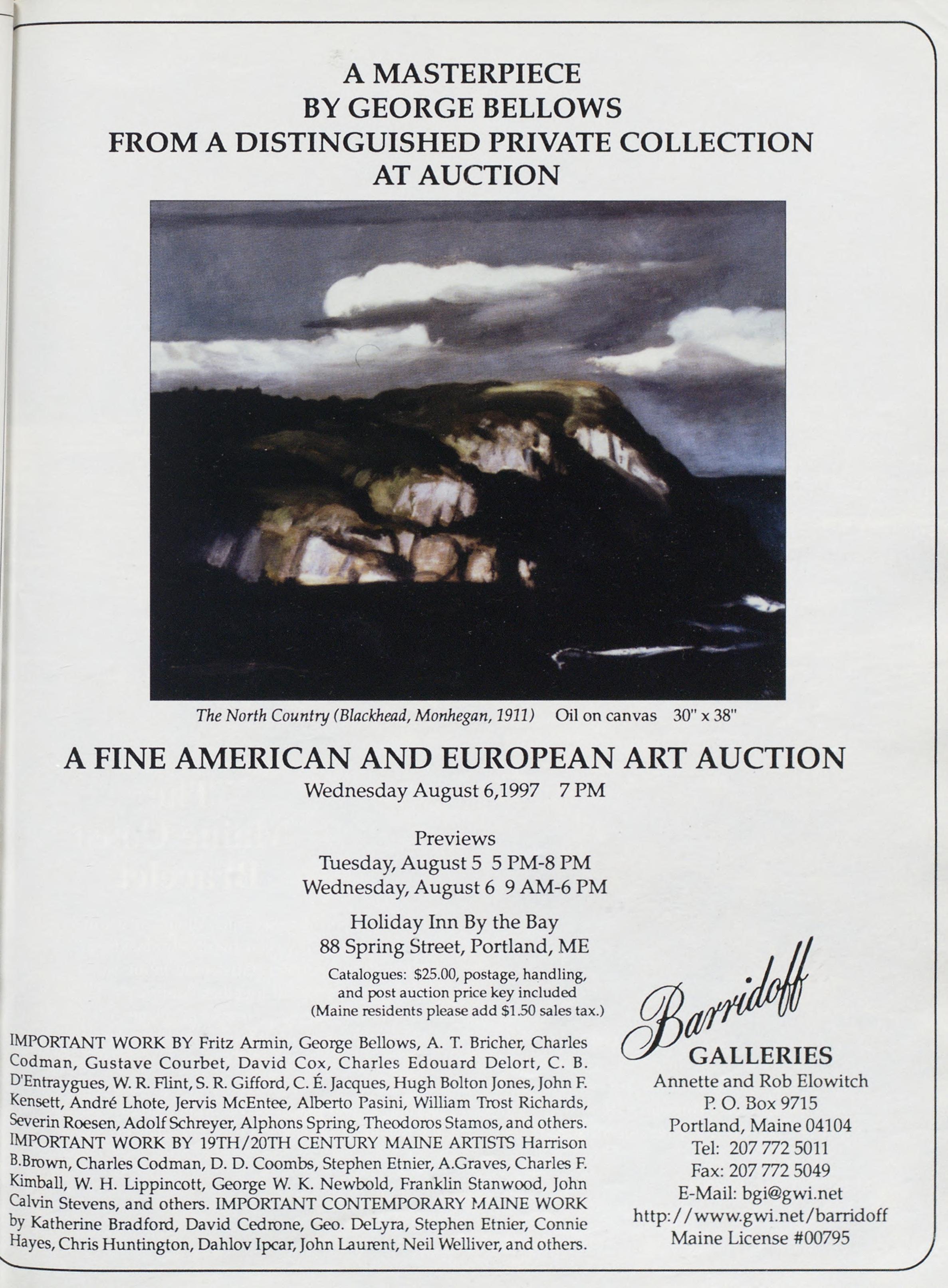 A MASTERPIECE
BY GEORGE BELLOWS
FROM A DISTINGUISHED PRIVATE COLLECTION
AT AUCTION

The North Country (Blackhead, Monhegan, 1911) Oil on canvas 30" x 38"

A FINE AMERICAN AND EUROPEAN ART AUCTION
Wednesday August 6,1997 7 PM

Previews
Tuesday, August 5 5 PM-8 PM
Wednesday, August 6 9 AM-6 PM

Holiday Inn By the Bay
88 Spring Street, Portland, ME

Catalogues: $25.00, postage, handling, and post auction price key included (Maine residents please add $1.50 sales tax.)

IMPORTANT WORK BY Fritz Armin, George Bellows, A. T. Bricher, Charles Codman, Gustave Courbet, David Cox, Charles Edouard Delort, C. B. D'Entraygues, W. R. Flint, S. R. Gifford, C. É. Jacques, Hugh Bolton Jones, John F. Kensett, André Lhote, Jervis McEntee, Alberto Pasini, William Trost Richards, Severin Roesen, Adolf Schreyer, Alphons Spring, Theodoros Stamos, and others. IMPORTANT WORK BY 19TH/20TH CENTURY MAINE ARTISTS Harrison B.Brown, Charles Codman, D. D. Coombs, Stephen Etnier, A.Graves, Charles F. Kimball, W. H. Lippincott, George W. K. Newbold, Franklin Stanwood, John Calvin Stevens, and others. IMPORTANT CONTEMPORARY MAINE WORK by Katherine Bradford, David Cedrone, Geo. DeLyra, Stephen Etnier, Connie Hayes, Chris Huntington, Dahlov Ipcar, John Laurent, Neil Welliver, and others.

Barridoff
GALLERIES
Annette and Rob Elowitch
P. O. Box 9715
Portland, Maine 04104
Tel: 207 772 5011
Fax: 207 772 5049
E-Mail: bgi@gwi.net
http://www.gwi.net/barridoff
Maine License #00795